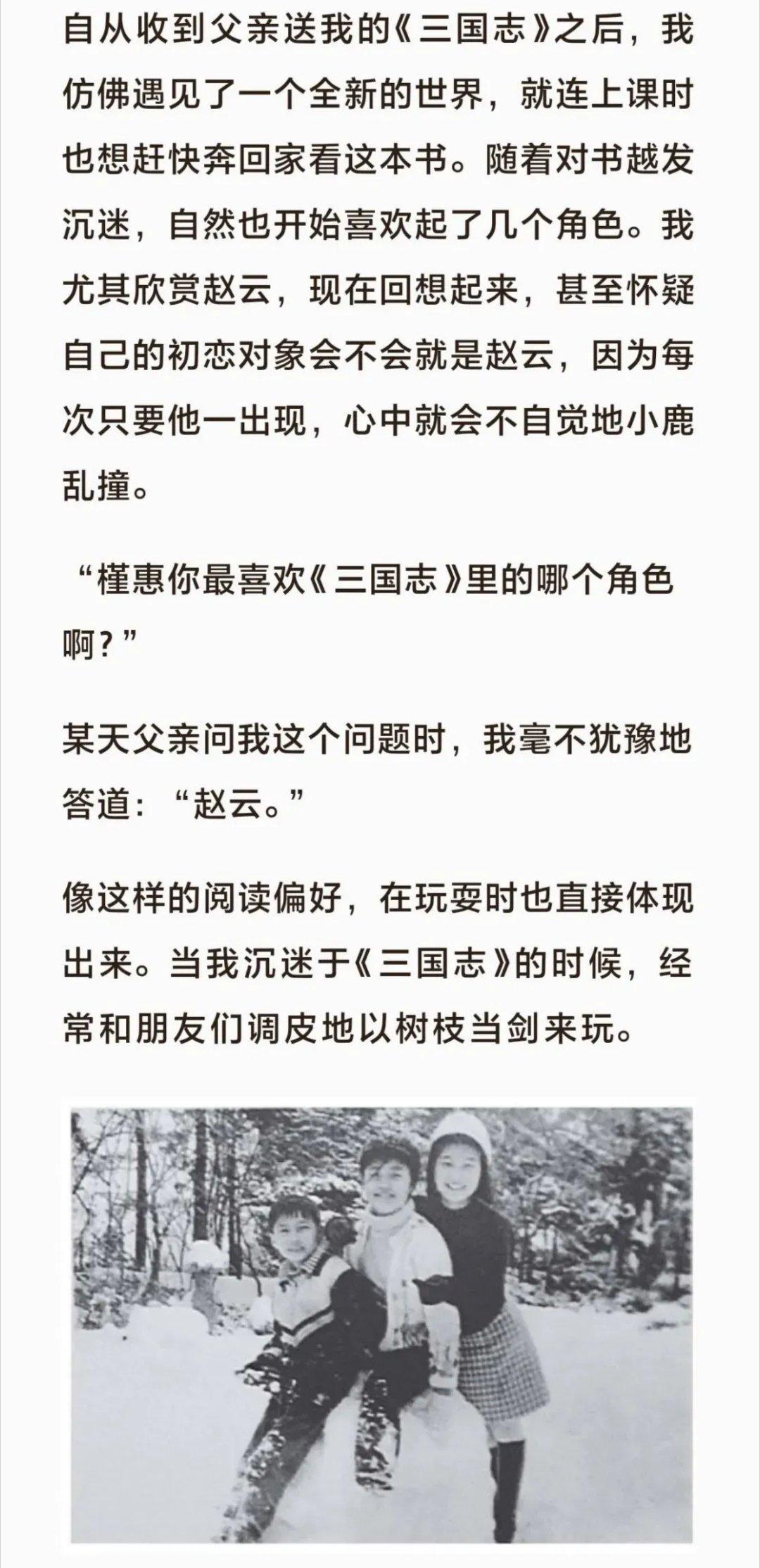 自从收到父亲送我的《三国志》之后，我仿佛遇见了一个全新的世界，就连上课时也想赶快奔回家看这本书。随着对书越发沉迷，自然也开始喜欢起了几个角色。我尤其欣赏赵云，现在回想起来，甚至怀疑自己的初恋对象会不会就是赵云，因为每次只要他一出现，心中就会不自觉地小鹿乱撞。

“槿惠你最喜欢《三国志》里的哪个角色啊？”

某天父亲问我这个问题时，我毫不犹豫地答道：“赵云。”

像这样的阅读偏好，在玩耍时也直接体现出来。当我沉迷于《三国志》的时候，经常和朋友们调皮地以树枝当剑来玩。